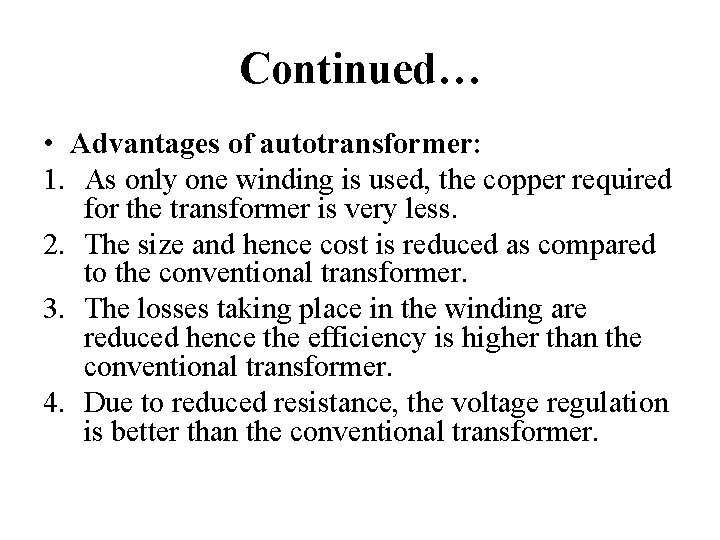 Continued…

• Advantages of autotransformer:
1. As only one winding is used, the copper required for the transformer is very less.
2. The size and hence cost is reduced as compared to the conventional transformer.
3. The losses taking place in the winding are reduced hence the efficiency is higher than the conventional transformer.
4. Due to reduced resistance, the voltage regulation is better than the conventional transformer.